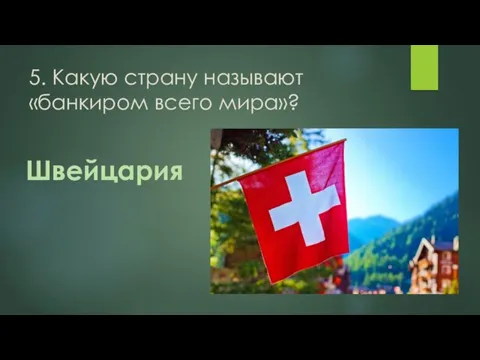 5. Какую страну называют «банкиром всего мира»?

Швейцария